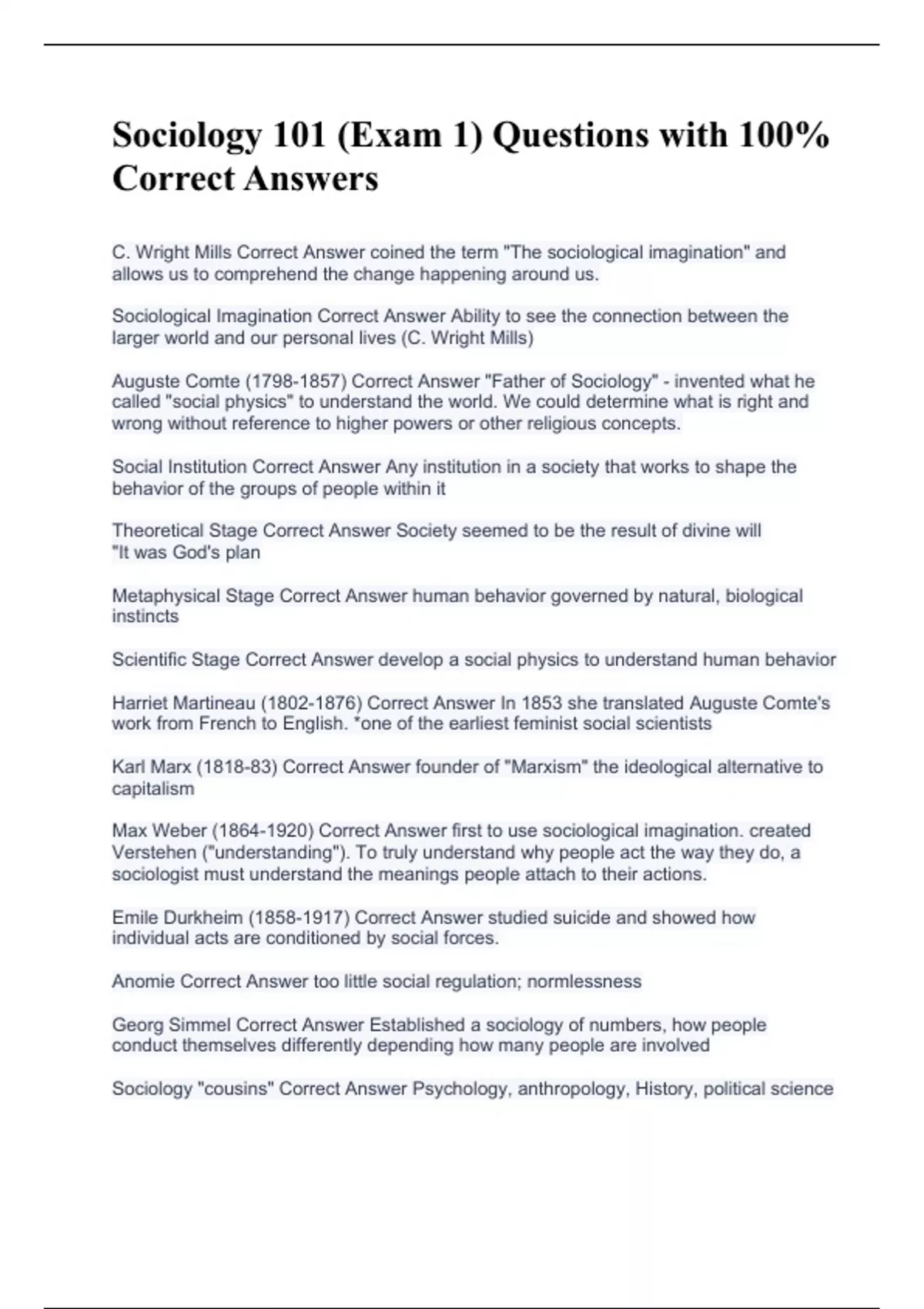 Sociology 101 (Exam 1) Questions with 100% Correct Answers

C. Wright Mills Correct Answer coined the term "The sociological imagination" and allows us to comprehend the change happening around us.

Sociological Imagination Correct Answer Ability to see the connection between the larger world and our personal lives (C. Wright Mills)

Auguste Comte (1798-1857) Correct Answer "Father of Sociology" - invented what he called "social physics" to understand the world. We could determine what is right and wrong without reference to higher powers or other religious concepts.

Social Institution Correct Answer Any institution in a society that works to shape the behavior of the groups of people within it

Theoretical Stage Correct Answer Society seemed to be the result of divine will
"It was God's plan

Metaphysical Stage Correct Answer human behavior governed by natural, biological instincts

Scientific Stage Correct Answer develop a social physics to understand human behavior

Harriet Martineau (1802-1876) Correct Answer In 1853 she translated Auguste Comte's work from French to English. *one of the earliest feminist social scientists

Karl Marx (1818-83) Correct Answer founder of "Marxism" the ideological alternative to capitalism

Max Weber (1864-1920) Correct Answer first to use sociological imagination. created Verstehen ("understanding"). To truly understand why people act the way they do, a sociologist must understand the meanings people attach to their actions.

Emile Durkheim (1858-1917) Correct Answer studied suicide and showed how individual acts are conditioned by social forces.

Anomie Correct Answer too little social regulation; normlessness

Georg Simmel Correct Answer Established a sociology of numbers, how people conduct themselves differently depending how many people are involved

Sociology "cousins" Correct Answer Psychology, anthropology, History, political science